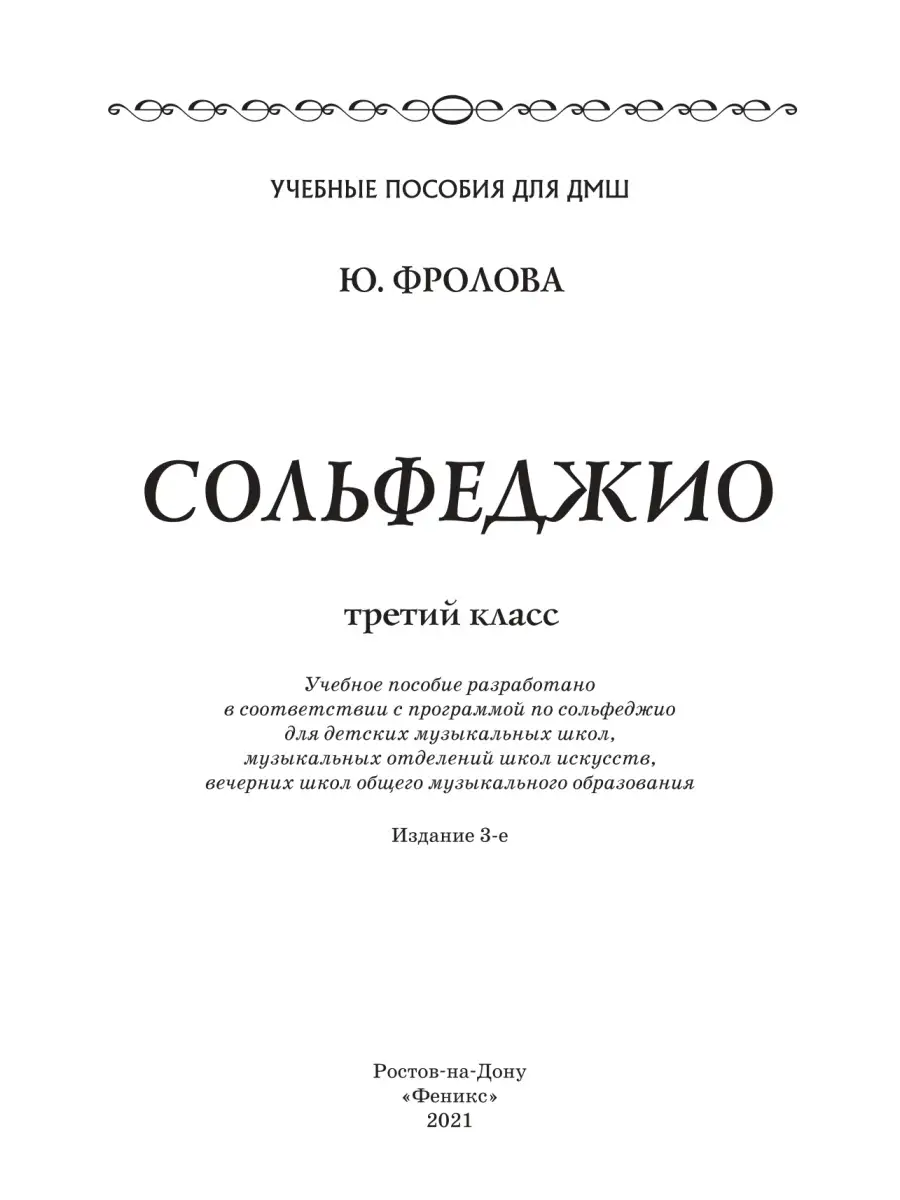 УЧЕБНЫЕ ПОСОБИЯ ДЛЯ ДМШ

Ю. ФРОЛОВА

СОЛЬФЕДЖИО

третий класс

Учебное пособие разработано в соответствии с программой по сольфеджио для детских музыкальных школ, музыкальных отделений школ искусств, вечерних школ общего музыкального образования

Издание 3-е

Ростов-на-Дону
«Феникс»
2021